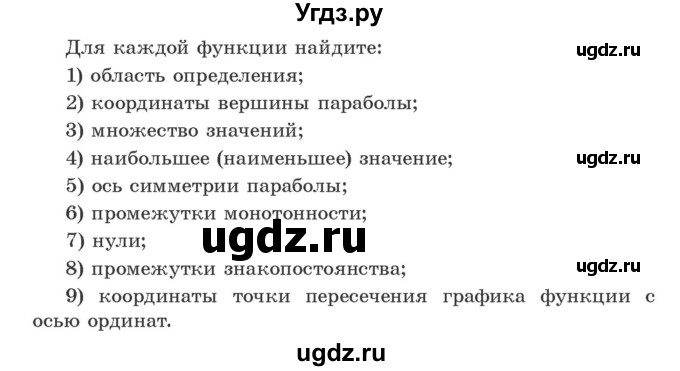 Угдз.ру

Для каждой функции найдите: ugdz.ru

1) область определения;

2) координаты вершины параболы;

3) множество значений;

4) наибольшее (наименьшее) значение; ugdz.ru

5) ось симметрии параболы;

6) промежутки монотонности;

7) нули; ugdz.ru

8) промежутки знакопостоянства; ugdz.ru

9) координаты точки пересечения графика функции с осью ординат.

ugdz.ru